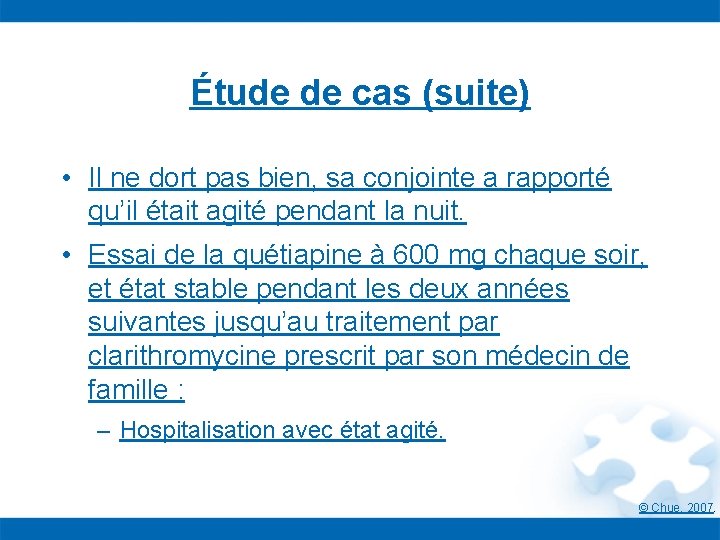 Étude de cas (suite)

• Il ne dort pas bien, sa conjointe a rapporté qu'il était agité pendant la nuit.

• Essai de la quétiapine à 600 mg chaque soir, et état stable pendant les deux années suivantes jusqu'au traitement par clarithromycine prescrit par son médecin de famille :

– Hospitalisation avec état agité.

© Chue, 2007